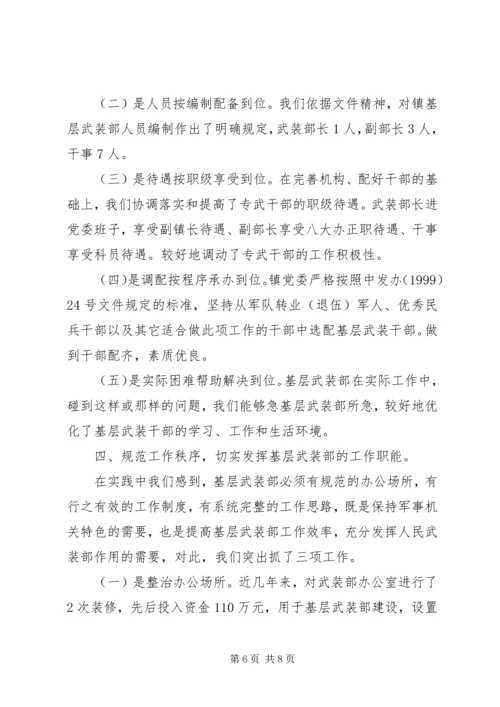 （二）是人员按编制配备到位。我们依据文件精神，对镇基层武装部人员编制作出了明确规定，武装部长1人，副部长3人，干事7人。

（三）是待遇按职级享受到位。在完善机构、配好干部的基础上，我们协调落实和提高了专武干部的职级待遇。武装部长进党委班子，享受副镇长待遇、副部长享受八大办正职待遇、干事享受科员待遇。较好地调动了专武干部的工作积极性。

（四）是调配按程序承办到位。镇党委严格按照中发办（1999）24号文件规定的标准，坚持从军队转业（退伍）军人、优秀民兵干部以及其它适合做此项工作的干部中选配基层武装干部。做到干部配齐，素质优良。

（五）是实际困难帮助解决到位。基层武装部在实际工作中，碰到这样或那样的问题，我们能够急基层武装部所急，较好地优化了基层武装干部的学习、工作和生活环境。

四、规范工作秩序，切实发挥基层武装部的工作职能。

在实践中我们感到，基层武装部必须有规范的办公场所，有行之有效的工作制度，有系统完整的工作思路，既是保持军事机关特色的需要，也是提高基层武装部工作效率，充分发挥人民武装部作用的需要，对此，我们突出抓了三项工作。

（一）是整治办公场所。近几年来，对武装部办公室进行了2次装修，先后投入资金110万元，用于基层武装部建设，设置

第6页 共8页